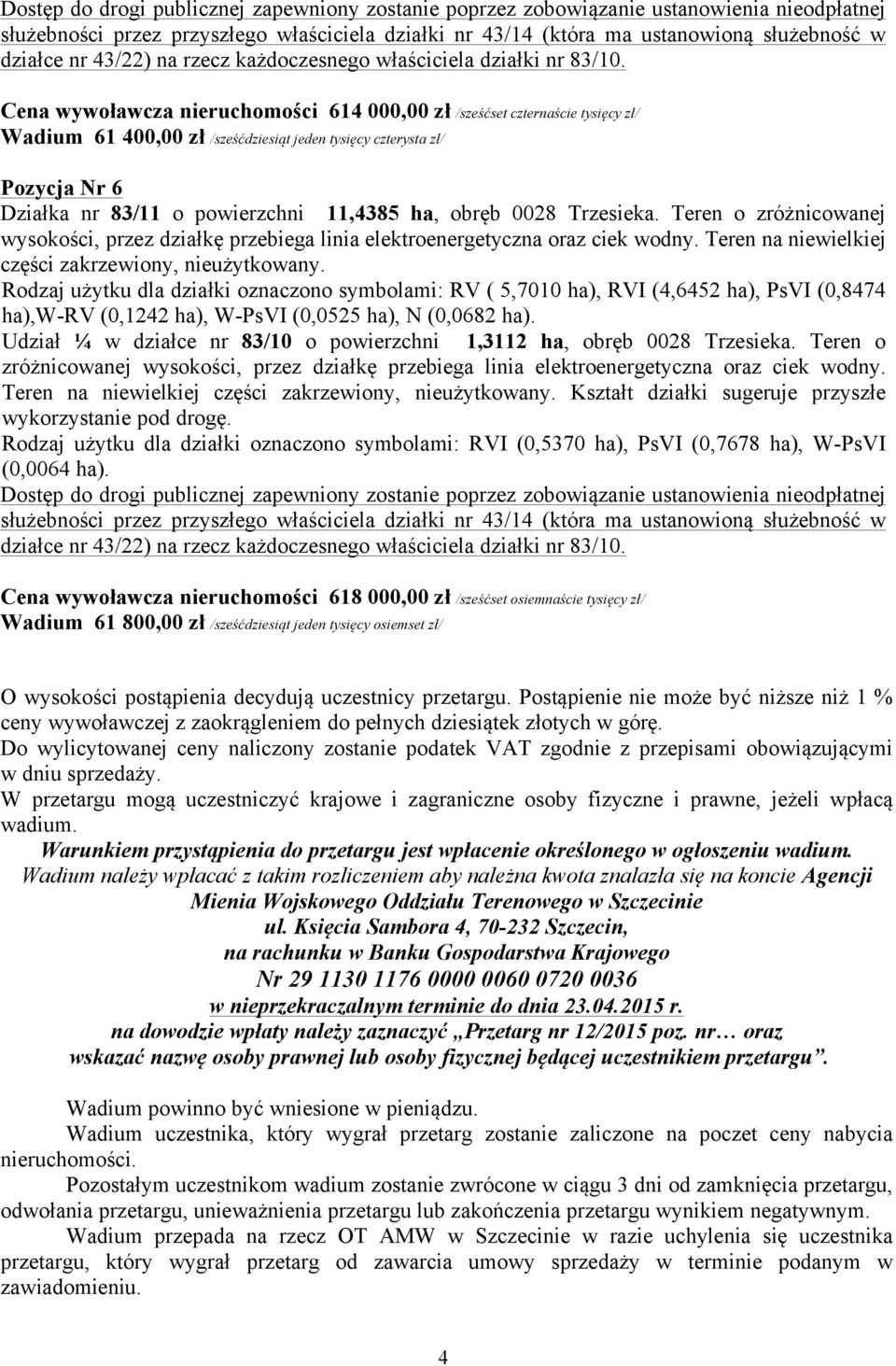 Dostęp do drogi publicznej zapewniony zostanie poprzez zobowiązanie ustanowienia nieodpłatnej służebności przez przyszłego właściciela działki nr 43/14 (która ma ustanowioną służebność w działce nr 43/22) na rzecz każdoczesnego właściciela działki nr 83/10.

Cena wywoławcza nieruchomości 614 000,00 zł /sześćset czternaście tysięcy zł/
Wadium 61 400,00 zł /sześćdziesiąt jeden tysięcy czterysta zł/

Pozycja Nr 6
Działka nr 83/11 o powierzchni 11,4385 ha, obręb 0028 Trzesieka. Teren o zróżnicowanej wysokości, przez działkę przebiega linia elektroenergetyczna oraz ciek wodny. Teren na niewielkiej części zakrzewiony, nieużytkowany.
Rodzaj użytku dla działki oznaczono symbolami: RV ( 5,7010 ha), RVI (4,6452 ha), PsVI (0,8474 ha),W-RV (0,1242 ha), W-PsVI (0,0525 ha), N (0,0682 ha).
Udział ¼ w działce nr 83/10 o powierzchni 1,3112 ha, obręb 0028 Trzesieka. Teren o zróżnicowanej wysokości, przez działkę przebiega linia elektroenergetyczna oraz ciek wodny. Teren na niewielkiej części zakrzewiony, nieużytkowany. Kształt działki sugeruje przyszłe wykorzystanie pod drogę.
Rodzaj użytku dla działki oznaczono symbolami: RVI (0,5370 ha), PsVI (0,7678 ha), W-PsVI (0,0064 ha).
Dostęp do drogi publicznej zapewniony zostanie poprzez zobowiązanie ustanowienia nieodpłatnej służebności przez przyszłego właściciela działki nr 43/14 (która ma ustanowioną służebność w działce nr 43/22) na rzecz każdoczesnego właściciela działki nr 83/10.

Cena wywoławcza nieruchomości 618 000,00 zł /sześćset osiemnaście tysięcy zł/
Wadium 61 800,00 zł /sześćdziesiąt jeden tysięcy osiemset zł/

O wysokości postąpienia decydują uczestnicy przetargu. Postąpienie nie może być niższe niż 1 % ceny wywoławczej z zaokrągleniem do pełnych dziesiątek złotych w górę.
Do wylicytowanej ceny naliczony zostanie podatek VAT zgodnie z przepisami obowiązującymi w dniu sprzedaży.
W przetargu mogą uczestniczyć krajowe i zagraniczne osoby fizyczne i prawne, jeżeli wpłacą wadium.
Warunkiem przystąpienia do przetargu jest wpłacenie określonego w ogłoszeniu wadium.
Wadium należy wpłacać z takim rozliczeniem aby należna kwota znalazła się na koncie Agencji Mienia Wojskowego Oddziału Terenowego w Szczecinie
ul. Księcia Sambora 4, 70-232 Szczecin,
na rachunku w Banku Gospodarstwa Krajowego
Nr 29 1130 1176 0000 0060 0720 0036
w nieprzekraczalnym terminie do dnia 23.04.2015 r.
na dowodzie wpłaty należy zaznaczyć „Przetarg nr 12/2015 poz. nr… oraz wskazać nazwę osoby prawnej lub osoby fizycznej będącej uczestnikiem przetargu”.

Wadium powinno być wniesione w pieniądzu.
Wadium uczestnika, który wygrał przetarg zostanie zaliczone na poczet ceny nabycia nieruchomości.
Pozostałym uczestnikom wadium zostanie zwrócone w ciągu 3 dni od zamknięcia przetargu, odwołania przetargu, unieważnienia przetargu lub zakończenia przetargu wynikiem negatywnym.
Wadium przepada na rzecz OT AMW w Szczecinie w razie uchylenia się uczestnika przetargu, który wygrał przetarg od zawarcia umowy sprzedaży w terminie podanym w zawiadomieniu.

4